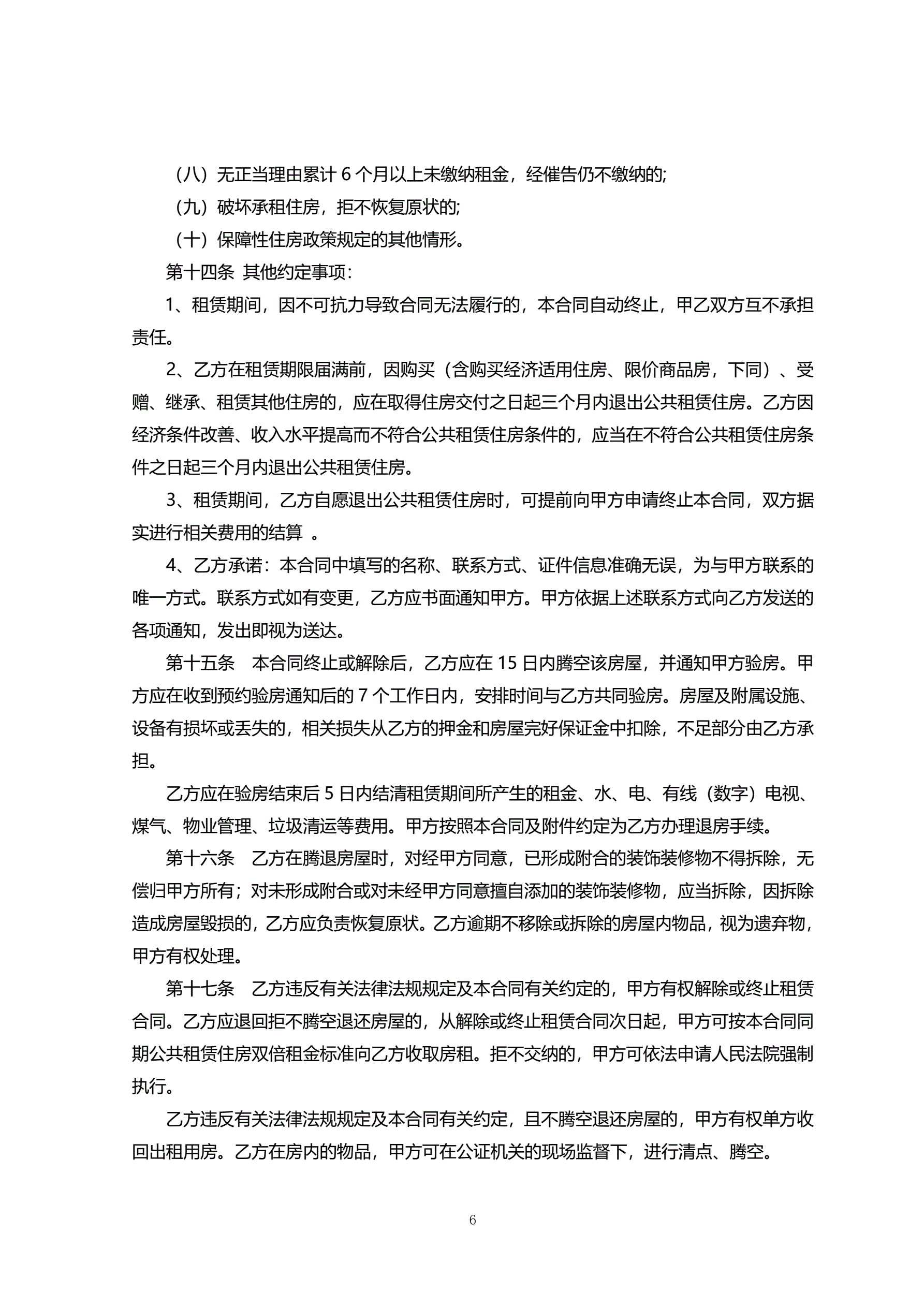 （八）无正当理由累计 6 个月以上未缴纳租金，经催告仍不缴纳的;

（九）破坏承租住房，拒不恢复原状的;

（十）保障性住房政策规定的其他情形。

第十四条 其他约定事项：

1、租赁期间，因不可抗力导致合同无法履行的，本合同自动终止，甲乙双方互不承担责任。

2、乙方在租赁期限届满前，因购买（含购买经济适用住房、限价商品房，下同）、受赠、继承、租赁其他住房的，应在取得住房交付之日起三个月内退出公共租赁住房。乙方因经济条件改善、收入水平提高而不符合公共租赁住房条件的，应当在不符合公共租赁住房条件之日起三个月内退出公共租赁住房。

3、租赁期间，乙方自愿退出公共租赁住房时，可提前向甲方申请终止本合同，双方据实进行相关费用的结算 。

4、乙方承诺：本合同中填写的名称、联系方式、证件信息准确无误，为与甲方联系的唯一方式。联系方式如有变更，乙方应书面通知甲方。甲方依据上述联系方式向乙方发送的各项通知，发出即视为送达。

第十五条 本合同终止或解除后，乙方应在 15 日内腾空该房屋，并通知甲方验房。甲方应在收到预约验房通知后的 7 个工作日内，安排时间与乙方共同验房。房屋及附属设施、设备有损坏或丢失的，相关损失从乙方的押金和房屋完好保证金中扣除，不足部分由乙方承担。

乙方应在验房结束后 5 日内结清租赁期间所产生的租金、水、电、有线（数字）电视、煤气、物业管理、垃圾清运等费用。甲方按照本合同及附件约定为乙方办理退房手续。

第十六条 乙方在腾退房屋时，对经甲方同意，已形成附合的装饰装修物不得拆除，无偿归甲方所有；对未形成附合或对未经甲方同意擅自添加的装饰装修物，应当拆除，因拆除造成房屋毁损的，乙方应负责恢复原状。乙方逾期不移除或拆除的房屋内物品，视为遗弃物，甲方有权处理。

第十七条 乙方违反有关法律法规规定及本合同有关约定的，甲方有权解除或终止租赁合同。乙方应退回拒不腾空退还房屋的，从解除或终止租赁合同次日起，甲方可按本合同同期公共租赁住房双倍租金标准向乙方收取房租。拒不交纳的，甲方可依法申请人民法院强制执行。

乙方违反有关法律法规规定及本合同有关约定，且不腾空退还房屋的，甲方有权单方收回出租用房。乙方在房内的物品，甲方可在公证机关的现场监督下，进行清点、腾空。

6